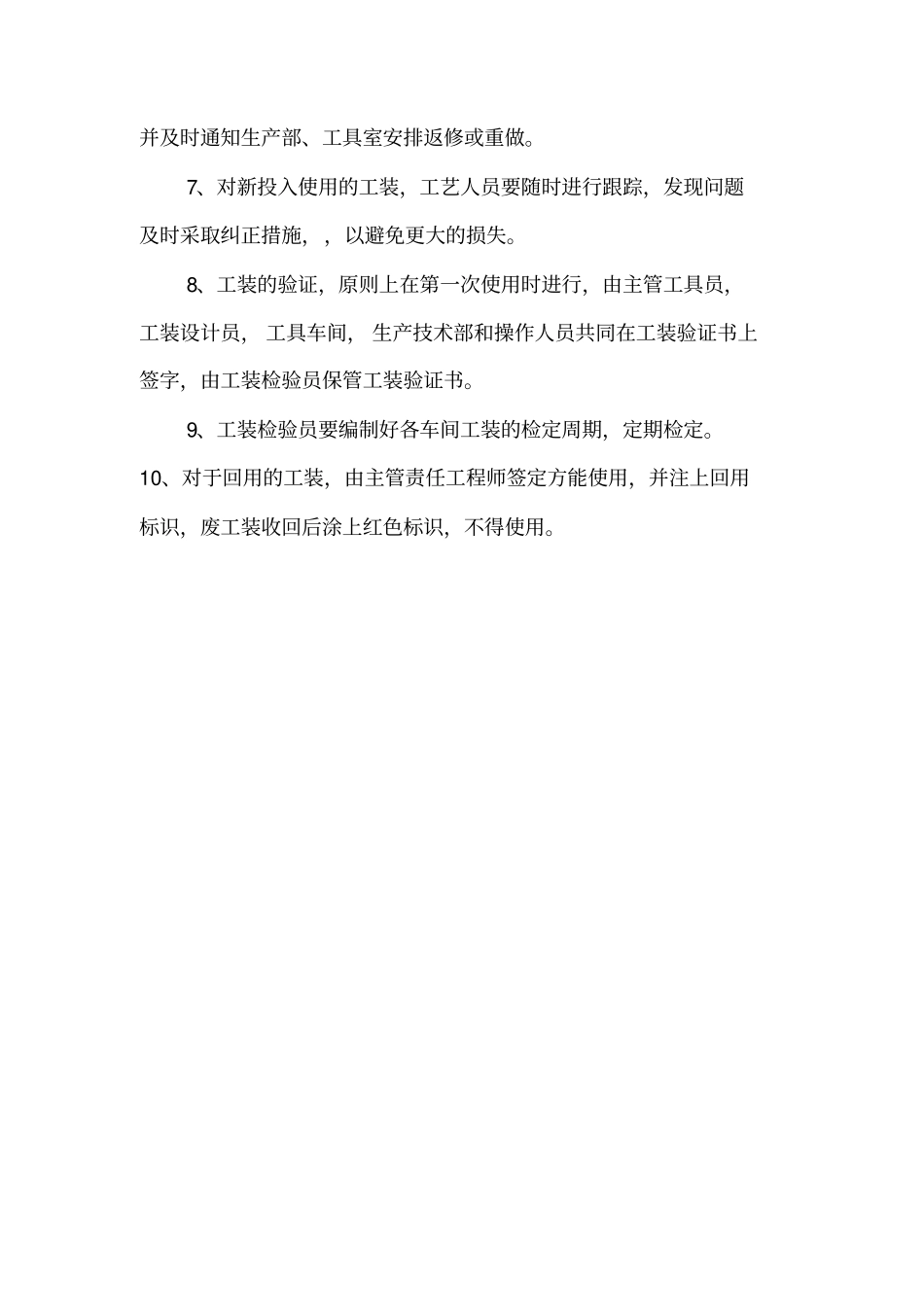 并及时通知生产部、工具室安排返修或重做。

7、对新投入使用的工装，工艺人员要随时进行跟踪，发现问题及时采取纠正措施，，以避免更大的损失。

8、工装的验证，原则上在第一次使用时进行，由主管工具员，工装设计员，工具车间，生产技术部和操作人员共同在工装验证书上签字，由工装检验员保管工装验证书。

9、工装检验员要编制好各车间工装的检定周期，定期检定。

10、对于回用的工装，由主管责任工程师签定方能使用，并注上回用标识，废工装收回后涂上红色标识，不得使用。